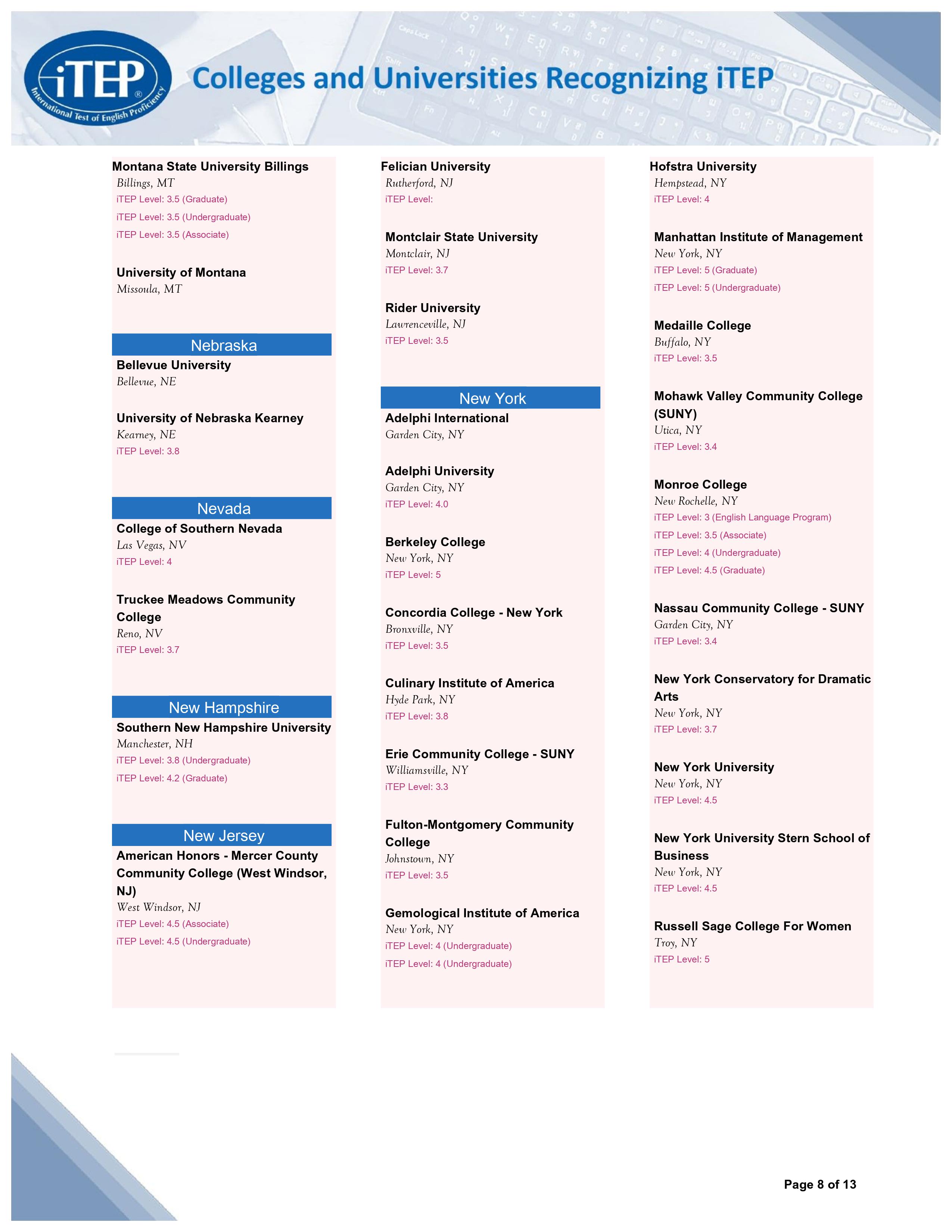 iTEP®
International Test of English Proficiency

Colleges and Universities Recognizing iTEP

Montana State University Billings
Billings, MT
iTEP Level: 3.5 (Graduate)
iTEP Level: 3.5 (Undergraduate)
iTEP Level: 3.5 (Associate)

University of Montana
Missoula, MT

Nebraska

Bellevue University
Bellevue, NE

University of Nebraska Kearney
Kearney, NE
iTEP Level: 3.8

Nevada

College of Southern Nevada
Las Vegas, NV
iTEP Level: 4

Truckee Meadows Community College
Reno, NV
iTEP Level: 3.7

New Hampshire

Southern New Hampshire University
Manchester, NH
iTEP Level: 3.8 (Undergraduate)
iTEP Level: 4.2 (Graduate)

New Jersey

American Honors - Mercer County Community College (West Windsor, NJ)
West Windsor, NJ
iTEP Level: 4.5 (Associate)
iTEP Level: 4.5 (Undergraduate)

Felician University
Rutherford, NJ
iTEP Level:

Montclair State University
Montclair, NJ
iTEP Level: 3.7

Rider University
Lawrenceville, NJ
iTEP Level: 3.5

New York

Adelphi International
Garden City, NY

Adelphi University
Garden City, NY
iTEP Level: 4.0

Berkeley College
New York, NY
iTEP Level: 5

Concordia College - New York
Bronxville, NY
iTEP Level: 3.5

Culinary Institute of America
Hyde Park, NY
iTEP Level: 3.8

Erie Community College - SUNY
Williamsville, NY
iTEP Level: 3.3

Fulton-Montgomery Community College
Johnstown, NY
iTEP Level: 3.5

Gemological Institute of America
New York, NY
iTEP Level: 4 (Undergraduate)
iTEP Level: 4 (Undergraduate)

Hofstra University
Hempstead, NY
iTEP Level: 4

Manhattan Institute of Management
New York, NY
iTEP Level: 5 (Graduate)
iTEP Level: 5 (Undergraduate)

Medaille College
Buffalo, NY
iTEP Level: 3.5

Mohawk Valley Community College (SUNY)
Utica, NY
iTEP Level: 3.4

Monroe College
New Rochelle, NY
iTEP Level: 3 (English Language Program)
iTEP Level: 3.5 (Associate)
iTEP Level: 4 (Undergraduate)
iTEP Level: 4.5 (Graduate)

Nassau Community College - SUNY
Garden City, NY
iTEP Level: 3.4

New York Conservatory for Dramatic Arts
New York, NY
iTEP Level: 3.7

New York University
New York, NY
iTEP Level: 4.5

New York University Stern School of Business
New York, NY
iTEP Level: 4.5

Russell Sage College For Women
Troy, NY
iTEP Level: 5

Page 8 of 13